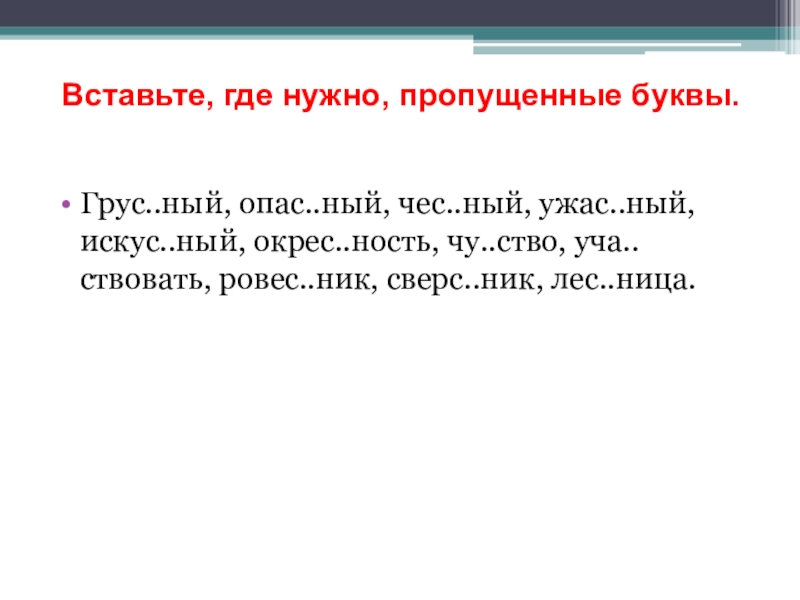 Вставьте, где нужно, пропущенные буквы.

• Грус..ный, опас..ный, чес..ный, ужас..ный, искус..ный, окрес..ность, чу..ство, уча..ствовать, ровес..ник, сверс..ник, лес..ница.